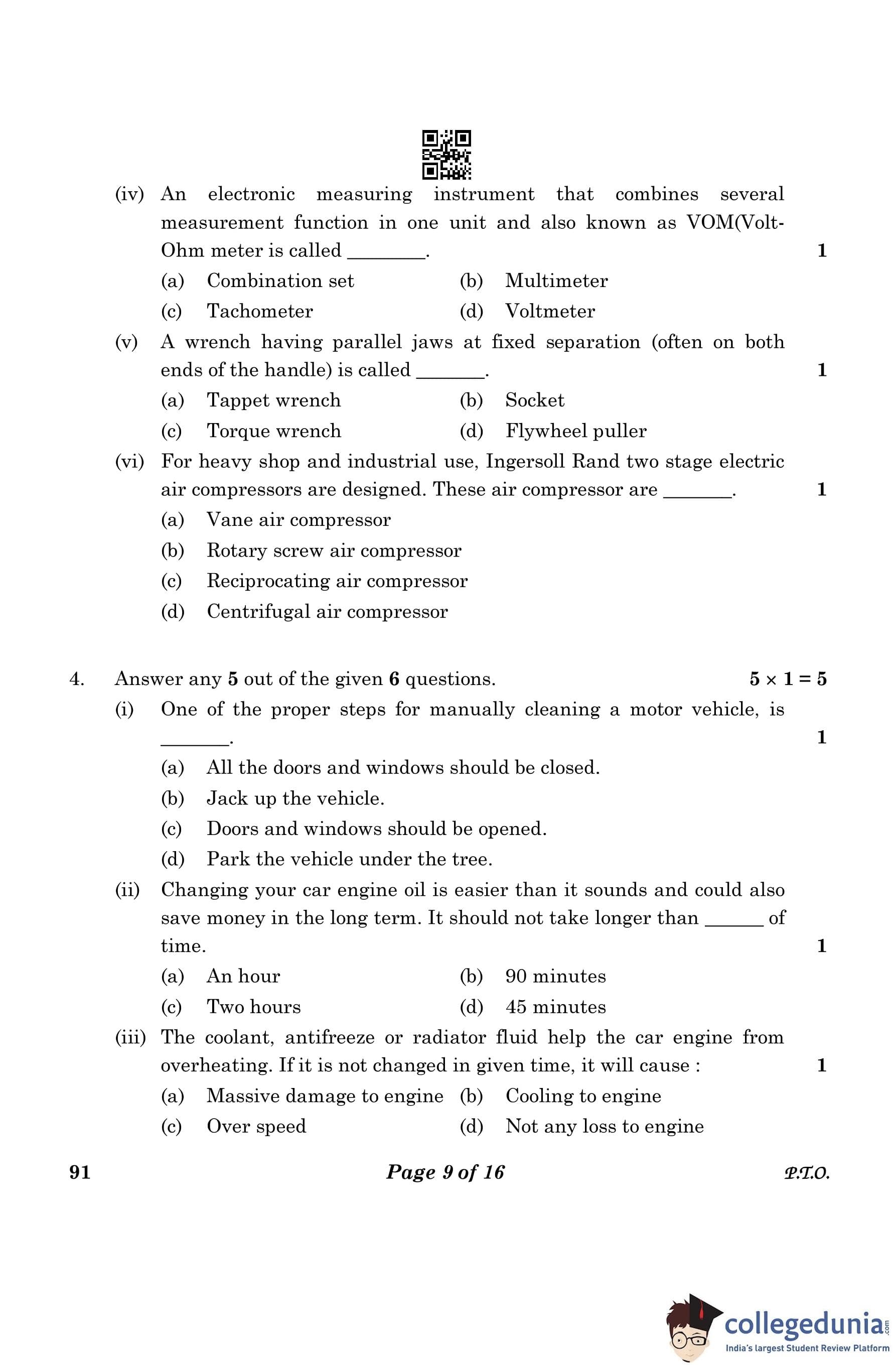 (iv) An electronic measuring instrument that combines several measurement function in one unit and also known as VOM(Volt-Ohm meter is called ________. 1

(a) Combination set (b) Multimeter

(c) Tachometer (d) Voltmeter

(v) A wrench having parallel jaws at fixed separation (often on both ends of the handle) is called _______. 1

(a) Tappet wrench (b) Socket

(c) Torque wrench (d) Flywheel puller

(vi) For heavy shop and industrial use, Ingersoll Rand two stage electric air compressors are designed. These air compressor are _______. 1

(a) Vane air compressor

(b) Rotary screw air compressor

(c) Reciprocating air compressor

(d) Centrifugal air compressor

4. Answer any **5** out of the given **6** questions. $5 \times 1 = 5$

(i) One of the proper steps for manually cleaning a motor vehicle, is _______. 1

(a) All the doors and windows should be closed.

(b) Jack up the vehicle.

(c) Doors and windows should be opened.

(d) Park the vehicle under the tree.

(ii) Changing your car engine oil is easier than it sounds and could also save money in the long term. It should not take longer than ______ of time. 1

(a) An hour (b) 90 minutes

(c) Two hours (d) 45 minutes

(iii) The coolant, antifreeze or radiator fluid help the car engine from overheating. If it is not changed in given time, it will cause : 1

(a) Massive damage to engine (b) Cooling to engine

(c) Over speed (d) Not any loss to engine

91 Page 9 of 16 P.T.O.

collegedunia.com
India's largest Student Review Platform